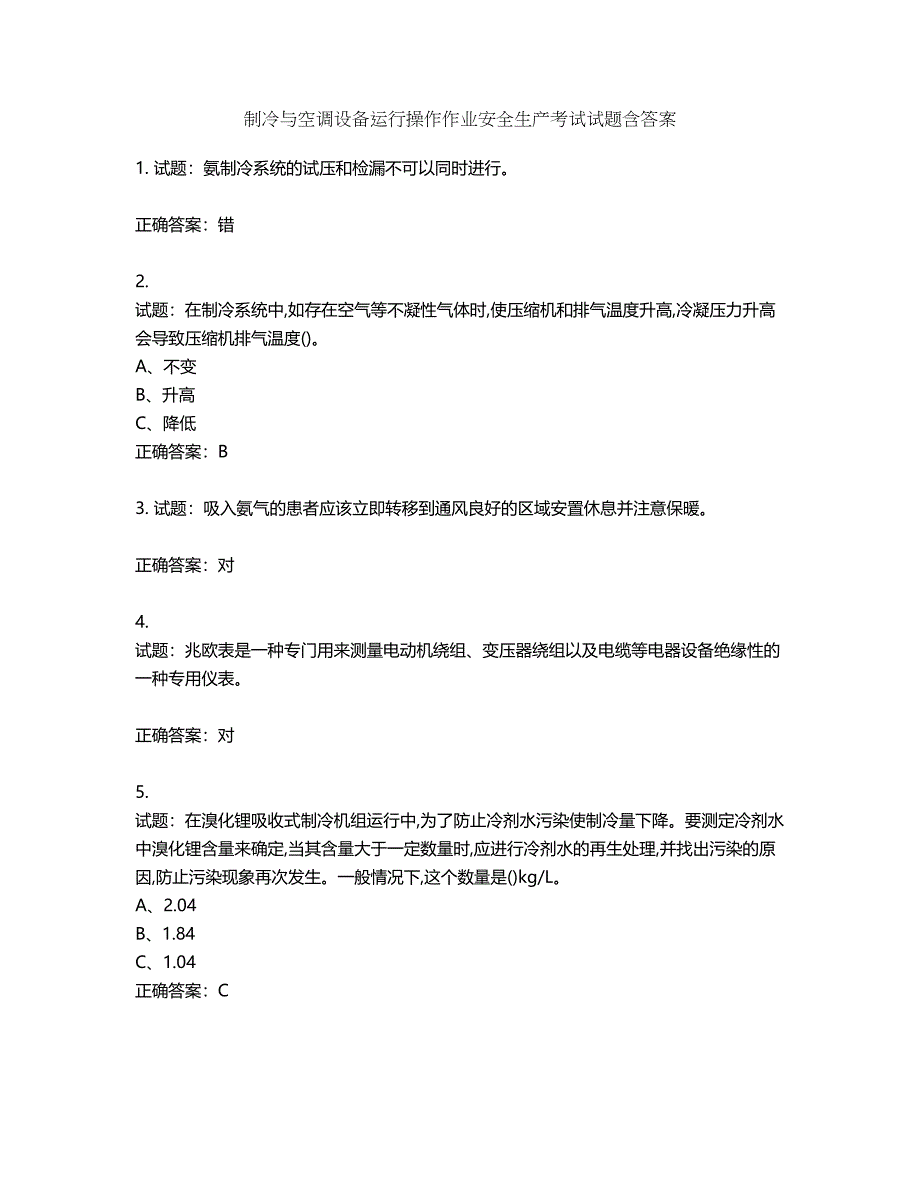 制冷与空调设备运行操作作业安全生产考试试题含答案

1. 试题：氨制冷系统的试压和检漏不可以同时进行。

正确答案：错

2.
试题：在制冷系统中,如存在空气等不凝性气体时,使压缩机和排气温度升高,冷凝压力升高会导致压缩机排气温度()。
A、不变
B、升高
C、降低
正确答案：B

3. 试题：吸入氨气的患者应该立即转移到通风良好的区域安置休息并注意保暖。

正确答案：对

4.
试题：兆欧表是一种专门用来测量电动机绕组、变压器绕组以及电缆等电器设备绝缘性的一种专用仪表。

正确答案：对

5.
试题：在溴化锂吸收式制冷机组运行中,为了防止冷剂水污染使制冷量下降。要测定冷剂水中溴化锂含量来确定,当其含量大于一定数量时,应进行冷剂水的再生处理,并找出污染的原因,防止污染现象再次发生。一般情况下,这个数量是()kg/L。
A、2.04
B、1.84
C、1.04
正确答案：C